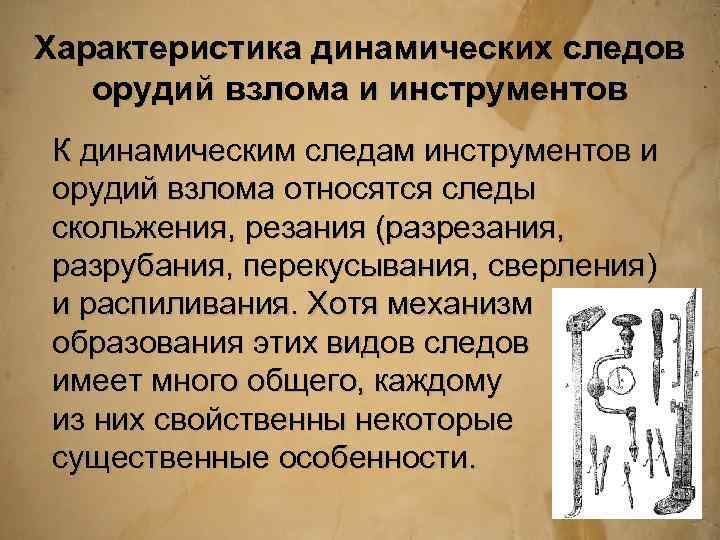 Характеристика динамических следов орудий взлома и инструментов

К динамическим следам инструментов и орудий взлома относятся следы скольжения, резания (разрезания, разрубания, перекусывания, сверления) и распиливания. Хотя механизм образования этих видов следов имеет много общего, каждому из них свойственны некоторые существенные особенности.